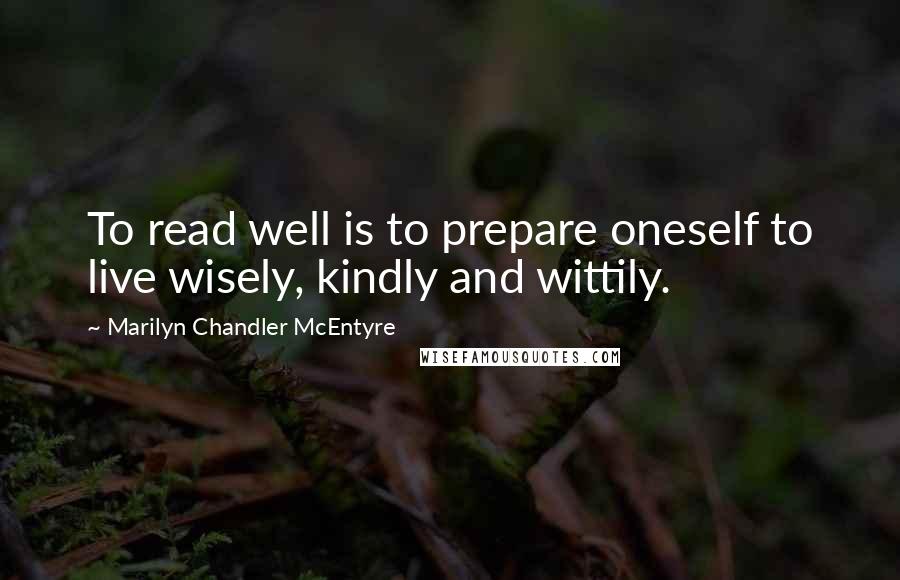 To read well is to prepare oneself to live wisely, kindly and wittily.

~ Marilyn Chandler McEntyre

WISEFAMOUSQUOTES.COM